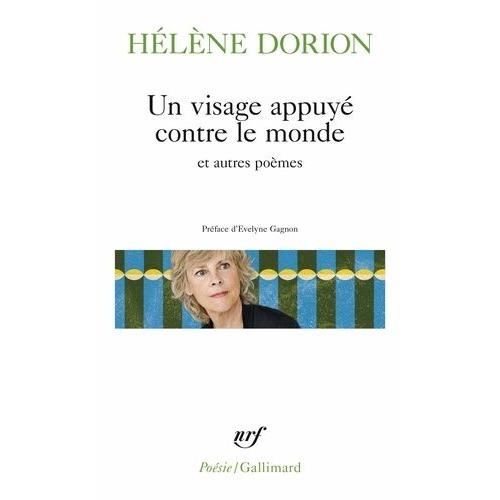 HÉLÈNE DORION

Un visage appuyé contre le monde

et autres poèmes

Préface d'Evelyne Gagnon

nrf

Poésie / Gallimard